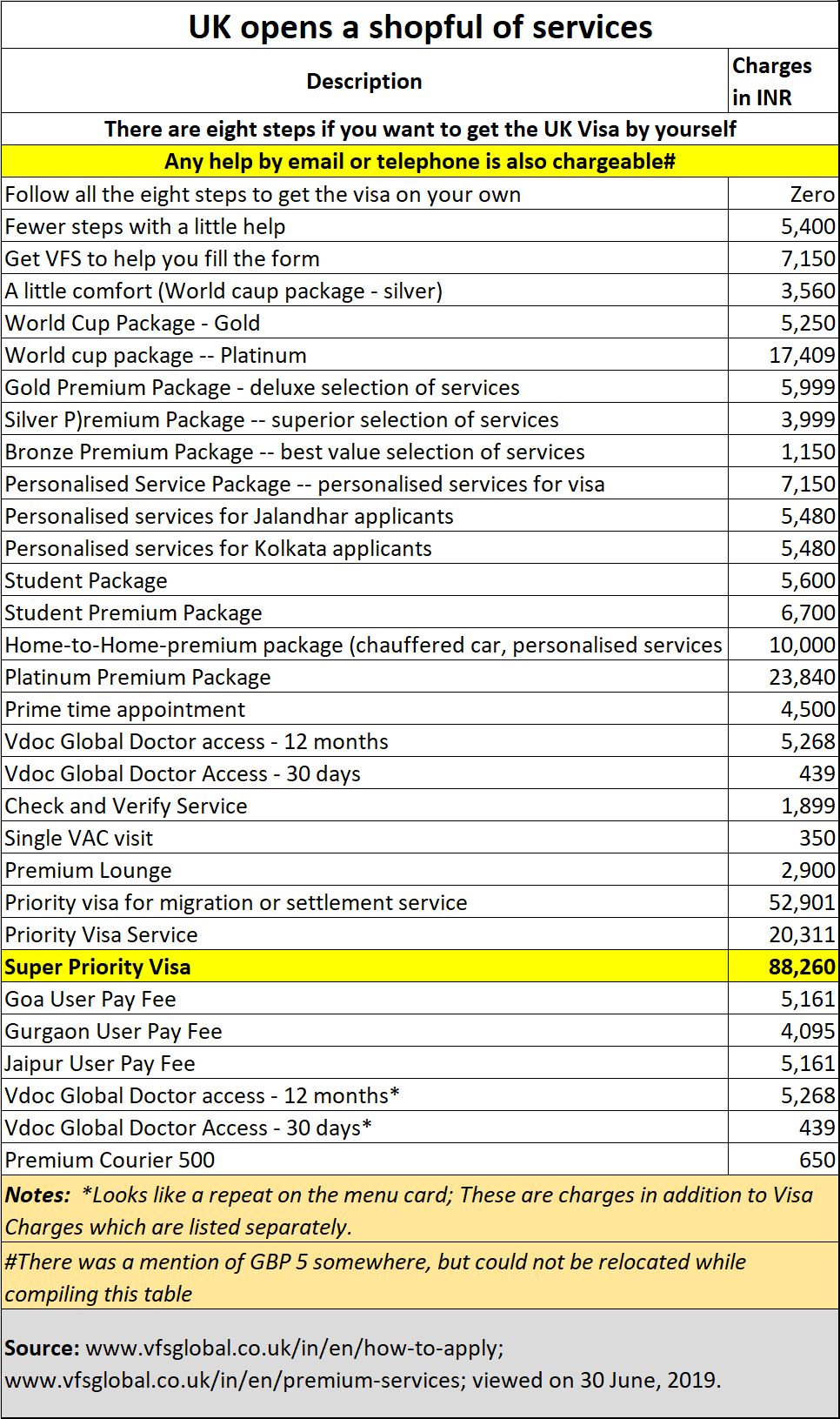 UK opens a shopful of services

| Description | Charges in INR |
|---|---|
| There are eight steps if you want to get the UK Visa by yourself | |
| Any help by email or telephone is also chargeable# | |
| Follow all the eight steps to get the visa on your own | Zero |
| Fewer steps with a little help | 5,400 |
| Get VFS to help you fill the form | 7,150 |
| A little comfort (World caup package - silver) | 3,560 |
| World Cup Package - Gold | 5,250 |
| World cup package -- Platinum | 17,409 |
| Gold Premium Package - deluxe selection of services | 5,999 |
| Silver P)remium Package -- superior selection of services | 3,999 |
| Bronze Premium Package -- best value selection of services | 1,150 |
| Personalised Service Package -- personalised services for visa | 7,150 |
| Personalised services for Jalandhar applicants | 5,480 |
| Personalised services for Kolkata applicants | 5,480 |
| Student Package | 5,600 |
| Student Premium Package | 6,700 |
| Home-to-Home-premium package (chauffered car, personalised services | 10,000 |
| Platinum Premium Package | 23,840 |
| Prime time appointment | 4,500 |
| Vdoc Global Doctor access - 12 months | 5,268 |
| Vdoc Global Doctor Access - 30 days | 439 |
| Check and Verify Service | 1,899 |
| Single VAC visit | 350 |
| Premium Lounge | 2,900 |
| Priority visa for migration or settlement service | 52,901 |
| Priority Visa Service | 20,311 |
| Super Priority Visa | 88,260 |
| Goa User Pay Fee | 5,161 |
| Gurgaon User Pay Fee | 4,095 |
| Jaipur User Pay Fee | 5,161 |
| Vdoc Global Doctor access - 12 months* | 5,268 |
| Vdoc Global Doctor Access - 30 days* | 439 |
| Premium Courier 500 | 650 |

Notes: *Looks like a repeat on the menu card; These are charges in addition to Visa Charges which are listed separately.

#There was a mention of GBP 5 somewhere, but could not be relocated while compiling this table

Source: www.vfsglobal.co.uk/in/en/how-to-apply; www.vfsglobal.co.uk/in/en/premium-services; viewed on 30 June, 2019.